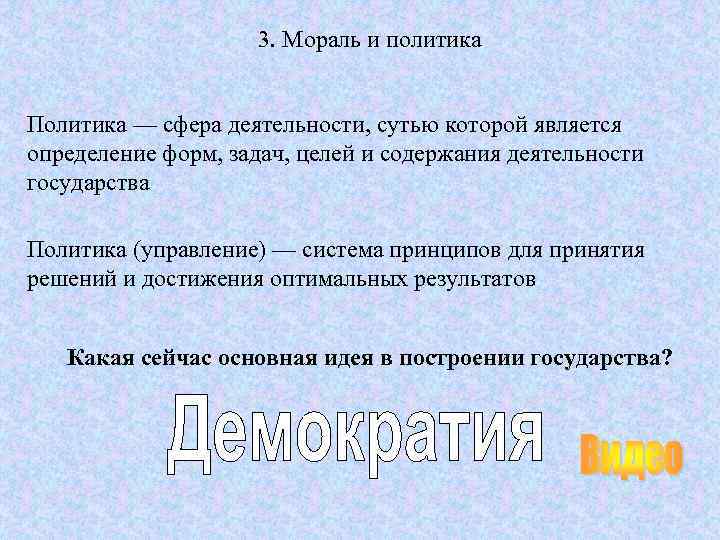 3. Мораль и политика

Политика — сфера деятельности, сутью которой является определение форм, задач, целей и содержания деятельности государства

Политика (управление) — система принципов для принятия решений и достижения оптимальных результатов

Какая сейчас основная идея в построении государства?

Демократия

Видео